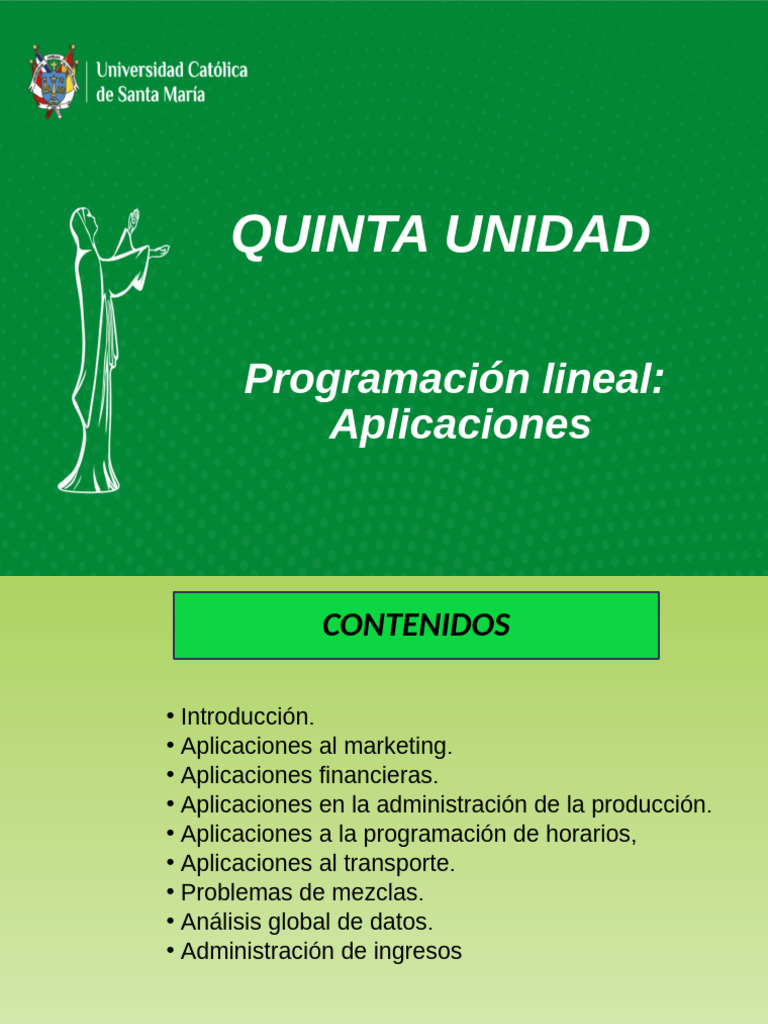 Universidad Católica de Santa María

QUINTA UNIDAD

Programación lineal: Aplicaciones

CONTENIDOS

• Introducción.
• Aplicaciones al marketing.
• Aplicaciones financieras.
• Aplicaciones en la administración de la producción.
• Aplicaciones a la programación de horarios,
• Aplicaciones al transporte.
• Problemas de mezclas.
• Análisis global de datos.
• Administración de ingresos